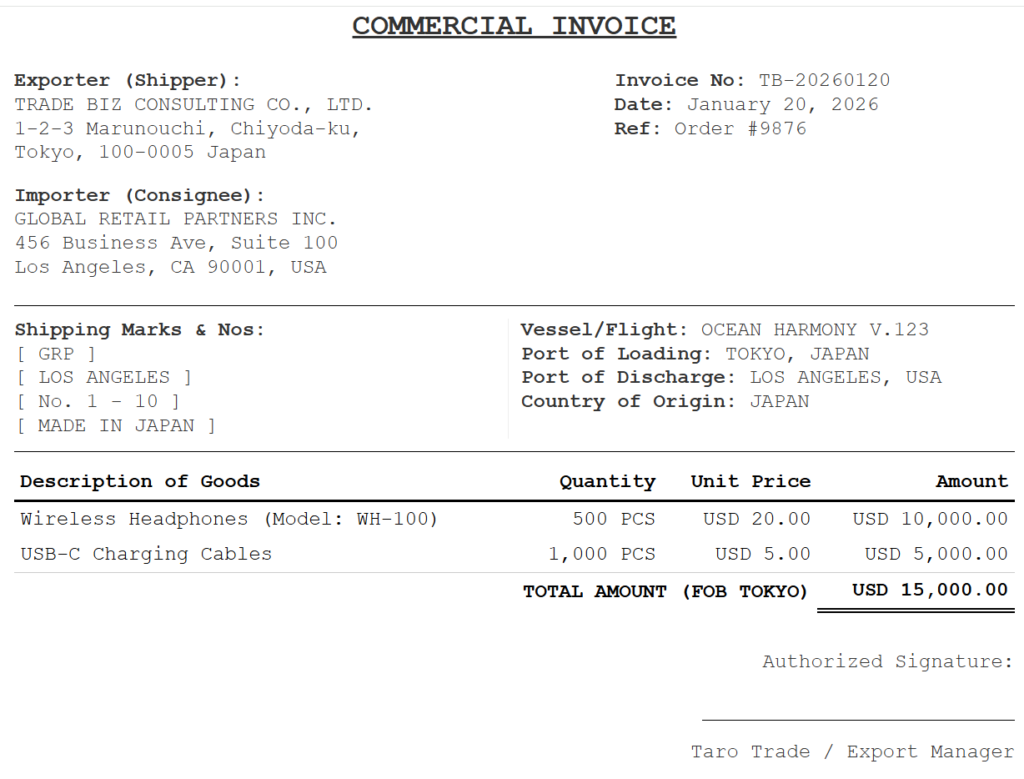 COMMERCIAL INVOICE

Exporter (Shipper):
TRADE BIZ CONSULTING CO., LTD.
1-2-3 Marunouchi, Chiyoda-ku,
Tokyo, 100-0005 Japan

Invoice No: TB-20260120
Date: January 20, 2026
Ref: Order #9876

Importer (Consignee):
GLOBAL RETAIL PARTNERS INC.
456 Business Ave, Suite 100
Los Angeles, CA 90001, USA

Shipping Marks & Nos:
[ GRP ]
[ LOS ANGELES ]
[ No. 1 - 10 ]
[ MADE IN JAPAN ]

Vessel/Flight: OCEAN HARMONY V.123
Port of Loading: TOKYO, JAPAN
Port of Discharge: LOS ANGELES, USA
Country of Origin: JAPAN

| Description of Goods | Quantity | Unit Price | Amount |
|---|---|---|---|
| Wireless Headphones (Model: WH-100) | 500 PCS | USD 20.00 | USD 10,000.00 |
| USB-C Charging Cables | 1,000 PCS | USD 5.00 | USD 5,000.00 |
| | TOTAL AMOUNT (FOB TOKYO) | | USD 15,000.00 |

Authorized Signature:

Taro Trade / Export Manager